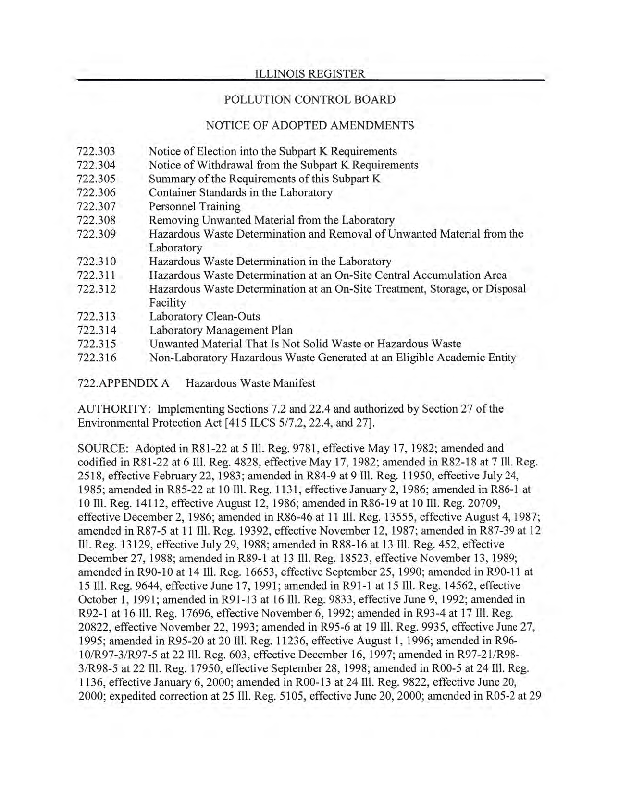 ILLINOIS REGISTER

POLLUTION CONTROL BOARD

NOTICE OF ADOPTED AMENDMENTS

722.303 Notice of Election into the Subpart K Requirements
722.304 Notice of Withdrawal from the Subpart K Requirements
722.305 Summary of the Requirements of this Subpart K
722.306 Container Standards in the Laboratory
722.307 Personnel Training
722.308 Removing Unwanted Material from the Laboratory
722.309 Hazardous Waste Determination and Removal of Unwanted Material from the Laboratory
722.310 Hazardous Waste Determination in the Laboratory
722.311 Hazardous Waste Determination at an On-Site Central Accumulation Area
722.312 Hazardous Waste Determination at an On-Site Treatment, Storage, or Disposal Facility
722.313 Laboratory Clean-Outs
722.314 Laboratory Management Plan
722.315 Unwanted Material That Is Not Solid Waste or Hazardous Waste
722.316 Non-Laboratory Hazardous Waste Generated at an Eligible Academic Entity

722.APPENDIX A Hazardous Waste Manifest

AUTHORITY: Implementing Sections 7.2 and 22.4 and authorized by Section 27 of the Environmental Protection Act [415 ILCS 5/7.2, 22.4, and 27].

SOURCE: Adopted in R81-22 at 5 Ill. Reg. 9781, effective May 17, 1982; amended and codified in R81-22 at 6 Ill. Reg. 4828, effective May 17, 1982; amended in R82-18 at 7 Ill. Reg. 2518, effective February 22, 1983; amended in R84-9 at 9 Ill. Reg. 11950, effective July 24, 1985; amended in R85-22 at 10 Ill. Reg. 1131, effective January 2, 1986; amended in R86-1 at 10 Ill. Reg. 14112, effective August 12, 1986; amended in R86-19 at 10 Ill. Reg. 20709, effective December 2, 1986; amended in R86-46 at 11 Ill. Reg. 13555, effective August 4, 1987; amended in R87-5 at 11 Ill. Reg. 19392, effective November 12, 1987; amended in R87-39 at 12 Ill. Reg. 13129, effective July 29, 1988; amended in R88-16 at 13 Ill. Reg. 452, effective December 27, 1988; amended in R89-1 at 13 Ill. Reg. 18523, effective November 13, 1989; amended in R90-10 at 14 Ill. Reg. 16653, effective September 25, 1990; amended in R90-11 at 15 Ill. Reg. 9644, effective June 17, 1991; amended in R91-1 at 15 Ill. Reg. 14562, effective October 1, 1991; amended in R91-13 at 16 Ill. Reg. 9833, effective June 9, 1992; amended in R92-1 at 16 Ill. Reg. 17696, effective November 6, 1992; amended in R93-4 at 17 Ill. Reg. 20822, effective November 22, 1993; amended in R95-6 at 19 Ill. Reg. 9935, effective June 27, 1995; amended in R95-20 at 20 Ill. Reg. 11236, effective August 1, 1996; amended in R96-10/R97-3/R97-5 at 22 Ill. Reg. 603, effective December 16, 1997; amended in R97-21/R98-3/R98-5 at 22 Ill. Reg. 17950, effective September 28, 1998; amended in R00-5 at 24 Ill. Reg. 1136, effective January 6, 2000; amended in R00-13 at 24 Ill. Reg. 9822, effective June 20, 2000; expedited correction at 25 Ill. Reg. 5105, effective June 20, 2000; amended in R05-2 at 29